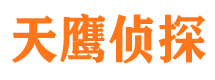 天鹰侦探